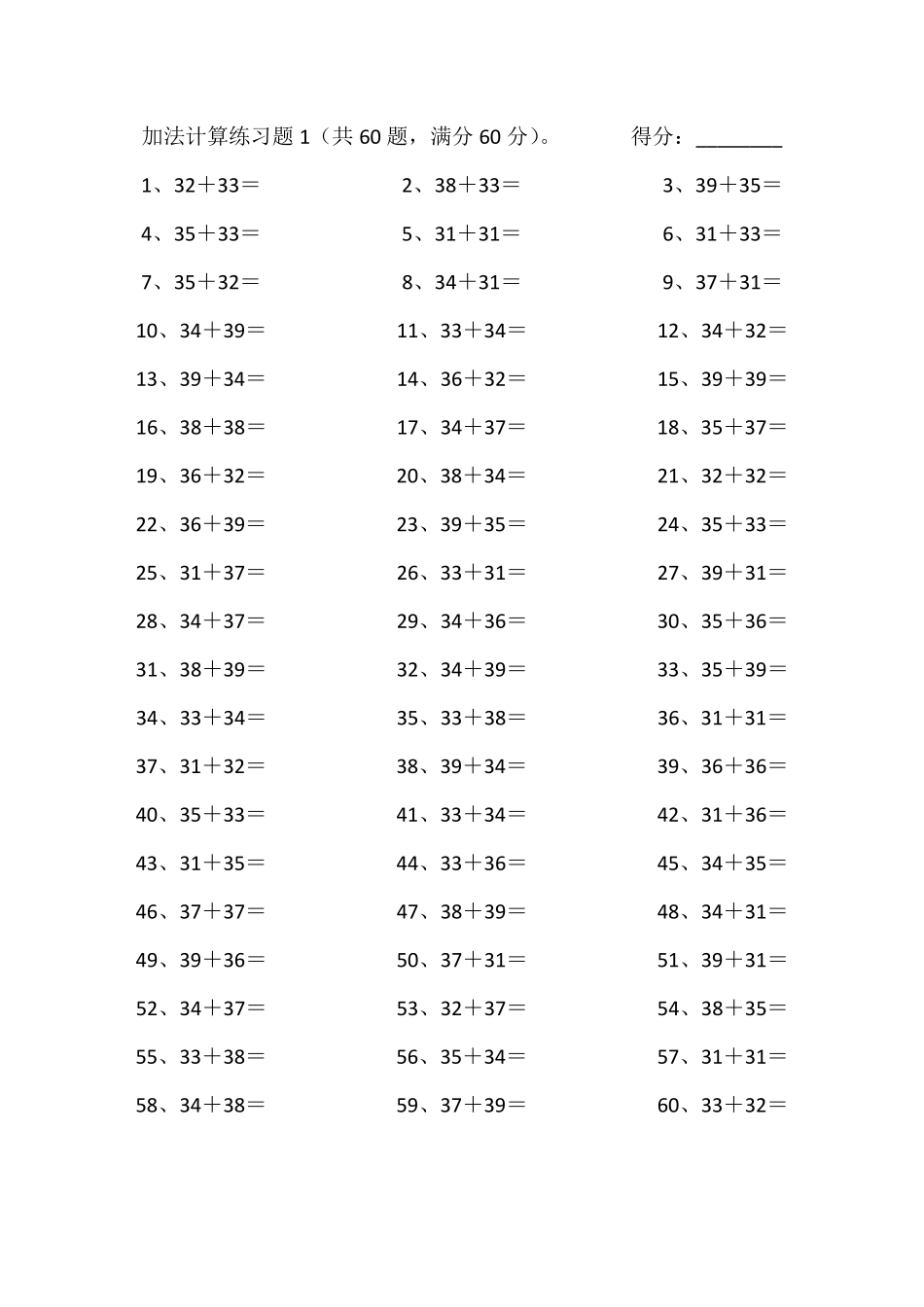 加法计算练习题 1（共 60 题，满分 60 分）。　　　得分：________

1、32＋33＝　　2、38＋33＝　　3、39＋35＝

4、35＋33＝　　5、31＋31＝　　6、31＋33＝

7、35＋32＝　　8、34＋31＝　　9、37＋31＝

10、34＋39＝　　11、33＋34＝　　12、34＋32＝

13、39＋34＝　　14、36＋32＝　　15、39＋39＝

16、38＋38＝　　17、34＋37＝　　18、35＋37＝

19、36＋32＝　　20、38＋34＝　　21、32＋32＝

22、36＋39＝　　23、39＋35＝　　24、35＋33＝

25、31＋37＝　　26、33＋31＝　　27、39＋31＝

28、34＋37＝　　29、34＋36＝　　30、35＋36＝

31、38＋39＝　　32、34＋39＝　　33、35＋39＝

34、33＋34＝　　35、33＋38＝　　36、31＋31＝

37、31＋32＝　　38、39＋34＝　　39、36＋36＝

40、35＋33＝　　41、33＋34＝　　42、31＋36＝

43、31＋35＝　　44、33＋36＝　　45、34＋35＝

46、37＋37＝　　47、38＋39＝　　48、34＋31＝

49、39＋36＝　　50、37＋31＝　　51、39＋31＝

52、34＋37＝　　53、32＋37＝　　54、38＋35＝

55、33＋38＝　　56、35＋34＝　　57、31＋31＝

58、34＋38＝　　59、37＋39＝　　60、33＋32＝